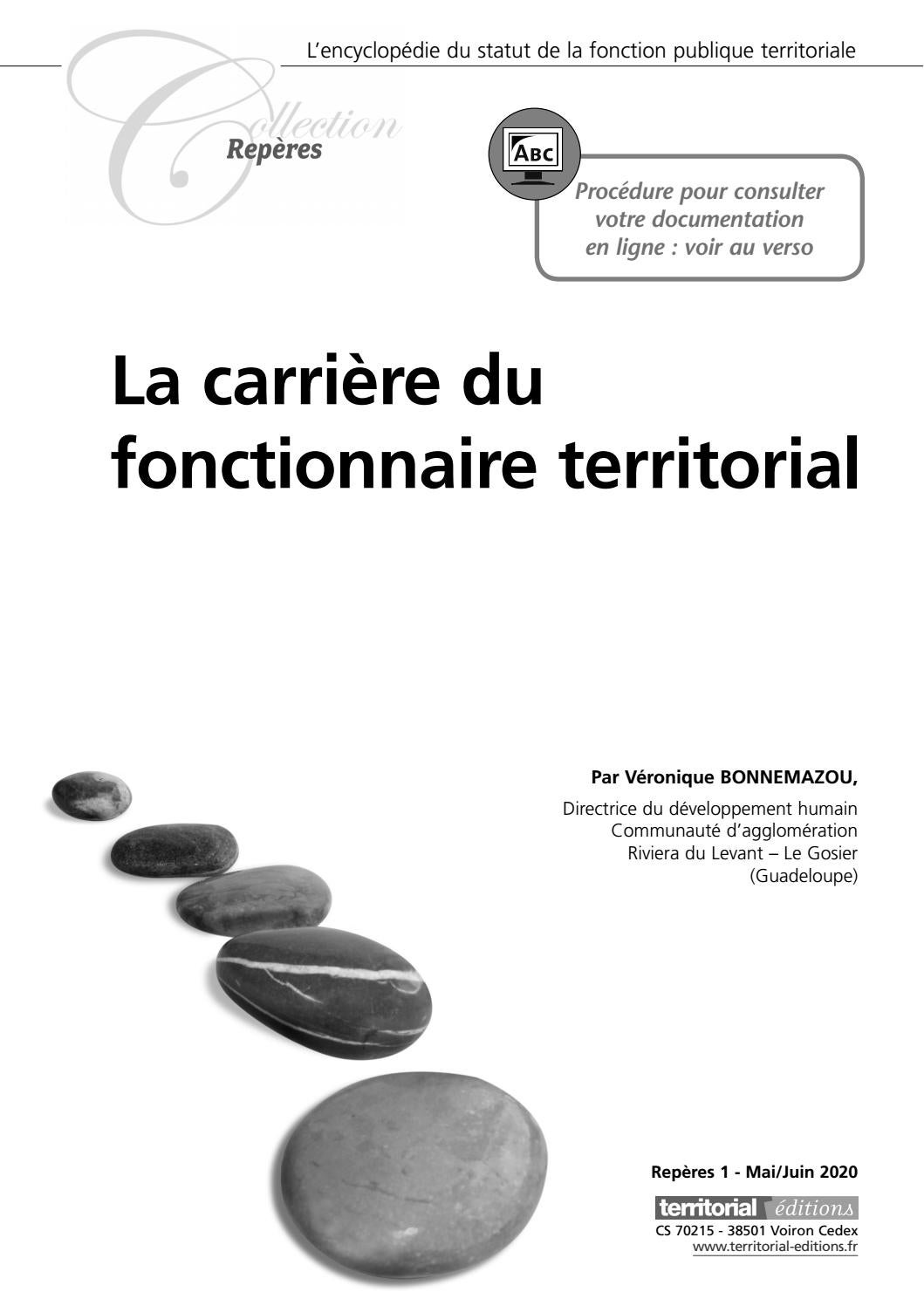 L'encyclopédie du statut de la fonction publique territoriale

Collection
Repères

ABC

Procédure pour consulter votre documentation en ligne : voir au verso

La carrière du fonctionnaire territorial

Par Véronique BONNEMAZOU,

Directrice du développement humain
Communauté d'agglomération
Riviera du Levant – Le Gosier
(Guadeloupe)

Repères 1 - Mai/Juin 2020

territorial éditions
CS 70215 - 38501 Voiron Cedex
www.territorial-editions.fr